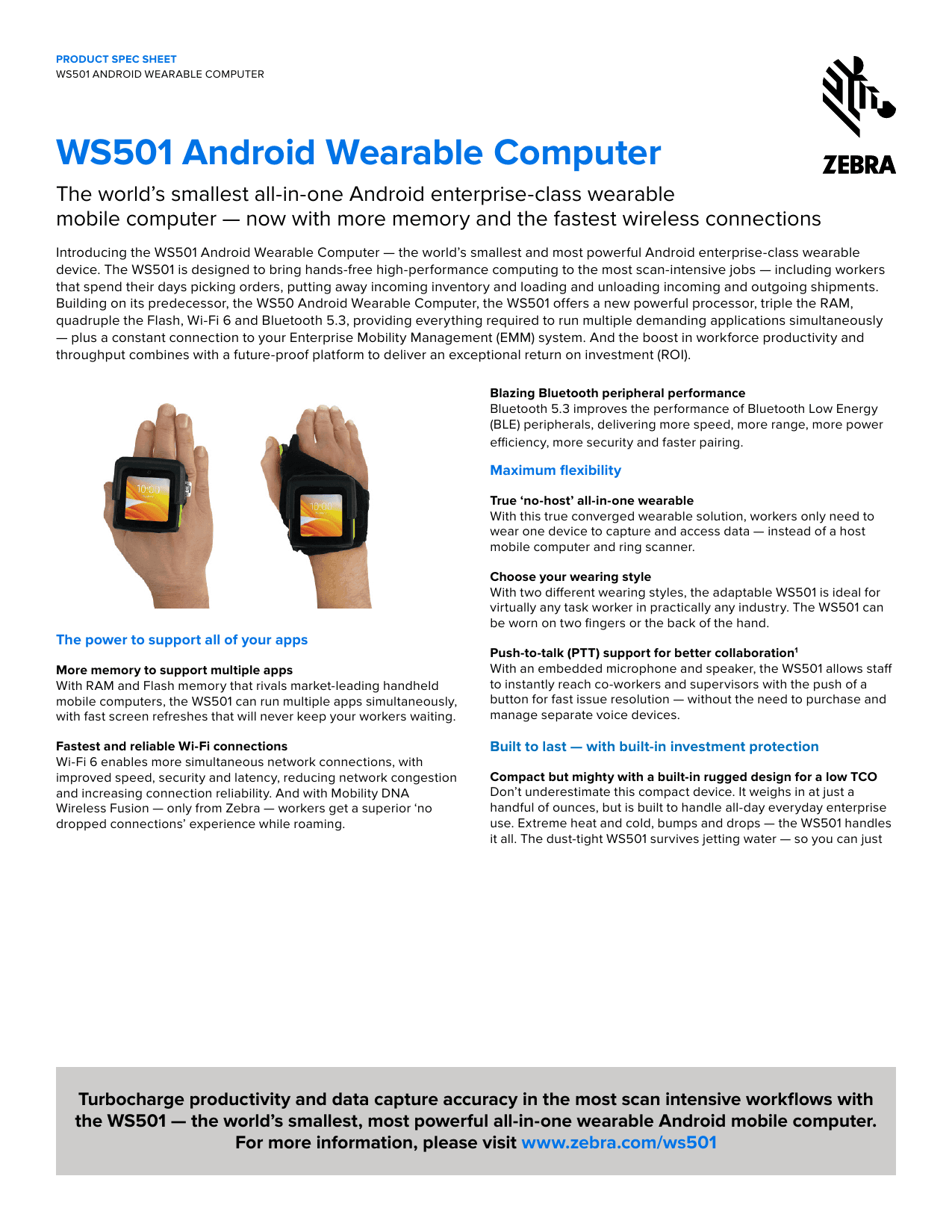 PRODUCT SPEC SHEET
WS501 ANDROID WEARABLE COMPUTER

ZEBRA

WS501 Android Wearable Computer

The world's smallest all-in-one Android enterprise-class wearable mobile computer — now with more memory and the fastest wireless connections

Introducing the WS501 Android Wearable Computer — the world's smallest and most powerful Android enterprise-class wearable device. The WS501 is designed to bring hands-free high-performance computing to the most scan-intensive jobs — including workers that spend their days picking orders, putting away incoming inventory and loading and unloading incoming and outgoing shipments. Building on its predecessor, the WS50 Android Wearable Computer, the WS501 offers a new powerful processor, triple the RAM, quadruple the Flash, Wi-Fi 6 and Bluetooth 5.3, providing everything required to run multiple demanding applications simultaneously — plus a constant connection to your Enterprise Mobility Management (EMM) system. And the boost in workforce productivity and throughput combines with a future-proof platform to deliver an exceptional return on investment (ROI).

10:00

10:00

The power to support all of your apps

More memory to support multiple apps
With RAM and Flash memory that rivals market-leading handheld mobile computers, the WS501 can run multiple apps simultaneously, with fast screen refreshes that will never keep your workers waiting.

Fastest and reliable Wi-Fi connections
Wi-Fi 6 enables more simultaneous network connections, with improved speed, security and latency, reducing network congestion and increasing connection reliability. And with Mobility DNA Wireless Fusion — only from Zebra — workers get a superior 'no dropped connections' experience while roaming.

Blazing Bluetooth peripheral performance
Bluetooth 5.3 improves the performance of Bluetooth Low Energy (BLE) peripherals, delivering more speed, more range, more power efficiency, more security and faster pairing.

Maximum flexibility

True 'no-host' all-in-one wearable
With this true converged wearable solution, workers only need to wear one device to capture and access data — instead of a host mobile computer and ring scanner.

Choose your wearing style
With two different wearing styles, the adaptable WS501 is ideal for virtually any task worker in practically any industry. The WS501 can be worn on two fingers or the back of the hand.

Push-to-talk (PTT) support for better collaboration$^1$
With an embedded microphone and speaker, the WS501 allows staff to instantly reach co-workers and supervisors with the push of a button for fast issue resolution — without the need to purchase and manage separate voice devices.

Built to last — with built-in investment protection

Compact but mighty with a built-in rugged design for a low TCO
Don't underestimate this compact device. It weighs in at just a handful of ounces, but is built to handle all-day everyday enterprise use. Extreme heat and cold, bumps and drops — the WS501 handles it all. The dust-tight WS501 survives jetting water — so you can just

Turbocharge productivity and data capture accuracy in the most scan intensive workflows with the WS501 — the world's smallest, most powerful all-in-one wearable Android mobile computer. For more information, please visit www.zebra.com/ws501